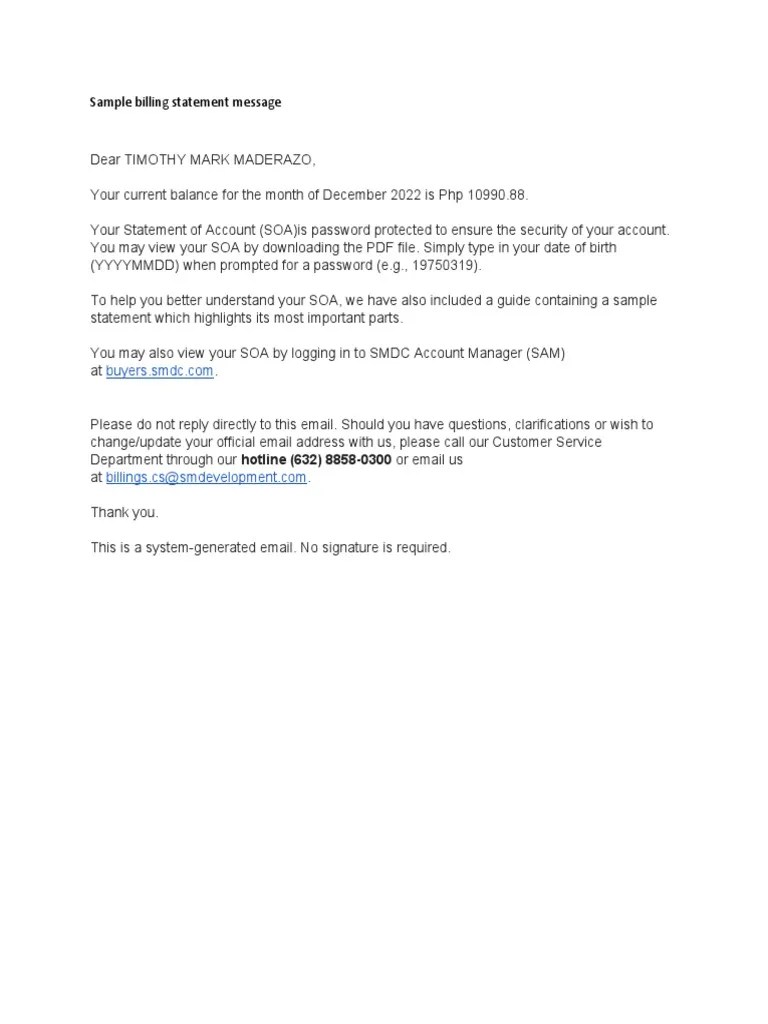 Sample billing statement message

Dear TIMOTHY MARK MADERAZO,

Your current balance for the month of December 2022 is Php 10990.88.

Your Statement of Account (SOA)is password protected to ensure the security of your account. You may view your SOA by downloading the PDF file. Simply type in your date of birth (YYYYMMDD) when prompted for a password (e.g., 19750319).

To help you better understand your SOA, we have also included a guide containing a sample statement which highlights its most important parts.

You may also view your SOA by logging in to SMDC Account Manager (SAM) at buyers.smdc.com.

Please do not reply directly to this email. Should you have questions, clarifications or wish to change/update your official email address with us, please call our Customer Service Department through our hotline (632) 8858-0300 or email us at billings.cs@smdevelopment.com.

Thank you.

This is a system-generated email. No signature is required.